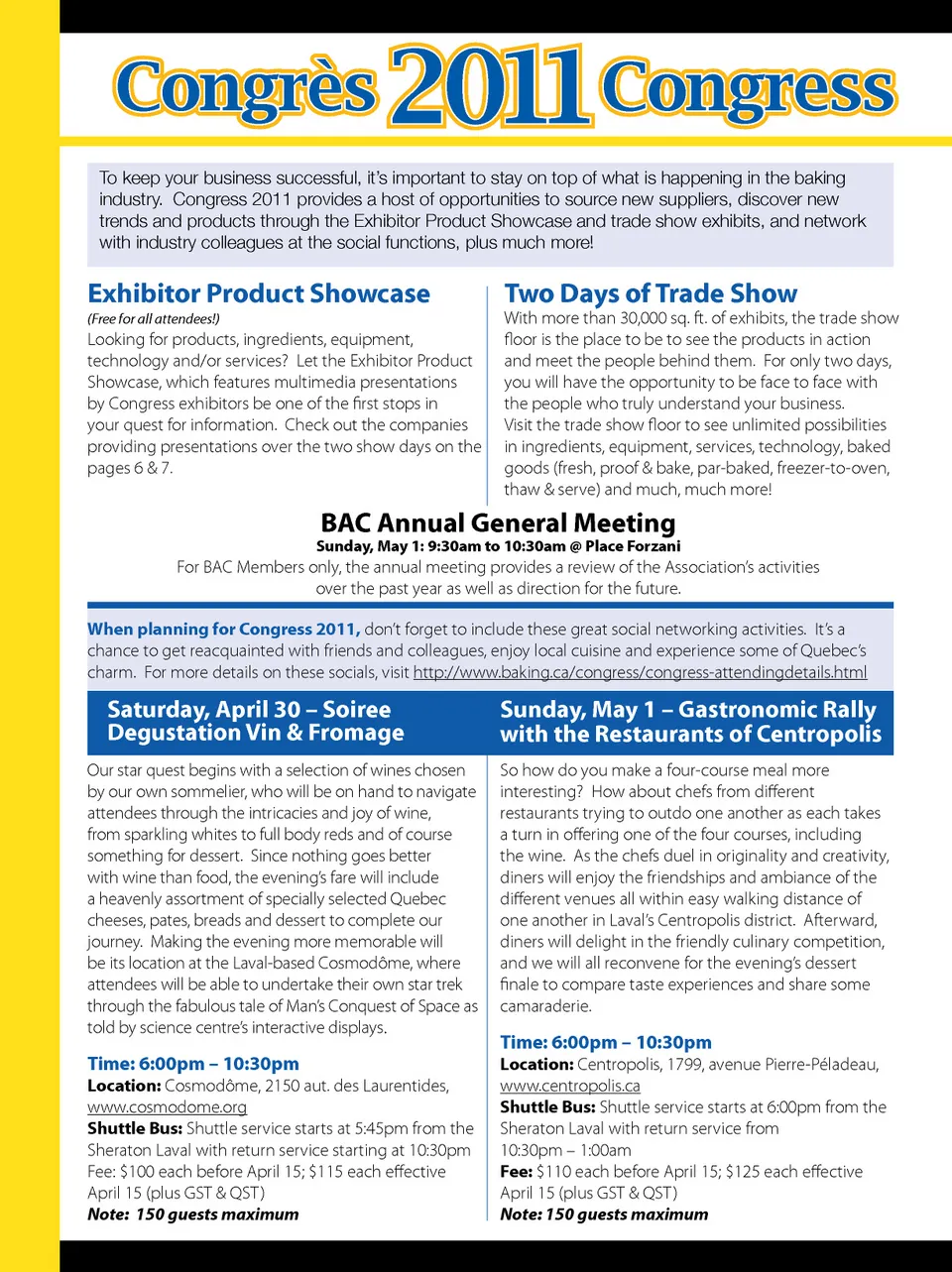 Congrès 2011 Congress

To keep your business successful, it's important to stay on top of what is happening in the baking industry. Congress 2011 provides a host of opportunities to source new suppliers, discover new trends and products through the Exhibitor Product Showcase and trade show exhibits, and network with industry colleagues at the social functions, plus much more!

Exhibitor Product Showcase

(Free for all attendees!)
Looking for products, ingredients, equipment, technology and/or services? Let the Exhibitor Product Showcase, which features multimedia presentations by Congress exhibitors be one of the first stops in your quest for information. Check out the companies providing presentations over the two show days on the pages 6 & 7.

Two Days of Trade Show

With more than 30,000 sq. ft. of exhibits, the trade show floor is the place to be to see the products in action and meet the people behind them. For only two days, you will have the opportunity to be face to face with the people who truly understand your business. Visit the trade show floor to see unlimited possibilities in ingredients, equipment, services, technology, baked goods (fresh, proof & bake, par-baked, freezer-to-oven, thaw & serve) and much, much more!

BAC Annual General Meeting

Sunday, May 1: 9:30am to 10:30am @ Place Forzani

For BAC Members only, the annual meeting provides a review of the Association's activities over the past year as well as direction for the future.

When planning for Congress 2011, don't forget to include these great social networking activities. It's a chance to get reacquainted with friends and colleagues, enjoy local cuisine and experience some of Quebec's charm. For more details on these socials, visit http://www.baking.ca/congress/congress-attendingdetails.html

Saturday, April 30 – Soiree Degustation Vin & Fromage

Our star quest begins with a selection of wines chosen by our own sommelier, who will be on hand to navigate attendees through the intricacies and joy of wine, from sparkling whites to full body reds and of course something for dessert. Since nothing goes better with wine than food, the evening's fare will include a heavenly assortment of specially selected Quebec cheeses, pates, breads and dessert to complete our journey. Making the evening more memorable will be its location at the Laval-based Cosmodôme, where attendees will be able to undertake their own star trek through the fabulous tale of Man's Conquest of Space as told by science centre's interactive displays.

Time: 6:00pm – 10:30pm
Location: Cosmodôme, 2150 aut. des Laurentides, www.cosmodome.org
Shuttle Bus: Shuttle service starts at 5:45pm from the Sheraton Laval with return service starting at 10:30pm
Fee: $100 each before April 15; $115 each effective April 15 (plus GST & QST)
Note: 150 guests maximum

Sunday, May 1 – Gastronomic Rally with the Restaurants of Centropolis

So how do you make a four-course meal more interesting? How about chefs from different restaurants trying to outdo one another as each takes a turn in offering one of the four courses, including the wine. As the chefs duel in originality and creativity, diners will enjoy the friendships and ambiance of the different venues all within easy walking distance of one another in Laval's Centropolis district. Afterward, diners will delight in the friendly culinary competition, and we will all reconvene for the evening's dessert finale to compare taste experiences and share some camaraderie.

Time: 6:00pm – 10:30pm
Location: Centropolis, 1799, avenue Pierre-Péladeau, www.centropolis.ca
Shuttle Bus: Shuttle service starts at 6:00pm from the Sheraton Laval with return service from 10:30pm – 1:00am
Fee: $110 each before April 15; $125 each effective April 15 (plus GST & QST)
Note: 150 guests maximum